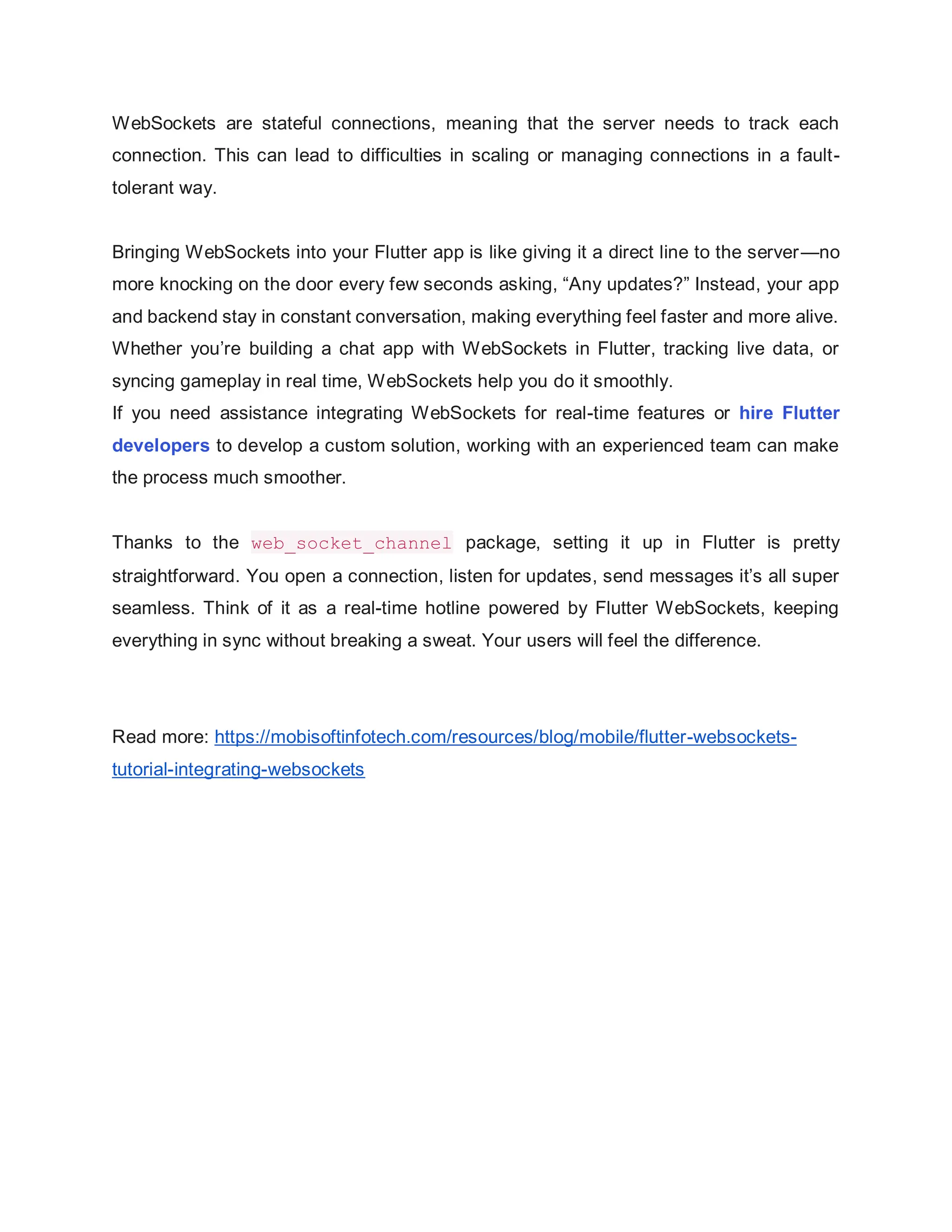 WebSockets are stateful connections, meaning that the server needs to track each connection. This can lead to difficulties in scaling or managing connections in a fault-tolerant way.

Bringing WebSockets into your Flutter app is like giving it a direct line to the server—no more knocking on the door every few seconds asking, “Any updates?” Instead, your app and backend stay in constant conversation, making everything feel faster and more alive. Whether you’re building a chat app with WebSockets in Flutter, tracking live data, or syncing gameplay in real time, WebSockets help you do it smoothly.
If you need assistance integrating WebSockets for real-time features or hire Flutter developers to develop a custom solution, working with an experienced team can make the process much smoother.

Thanks to the web_socket_channel package, setting it up in Flutter is pretty straightforward. You open a connection, listen for updates, send messages it’s all super seamless. Think of it as a real-time hotline powered by Flutter WebSockets, keeping everything in sync without breaking a sweat. Your users will feel the difference.

Read more: https://mobisoftinfotech.com/resources/blog/mobile/flutter-websockets-tutorial-integrating-websockets